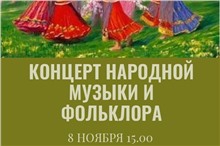 КОНЦЕРТ НАРОДНОЙ МУЗЫКИ И ФОЛЬКЛОРА

8 НОЯБРЯ 15.00